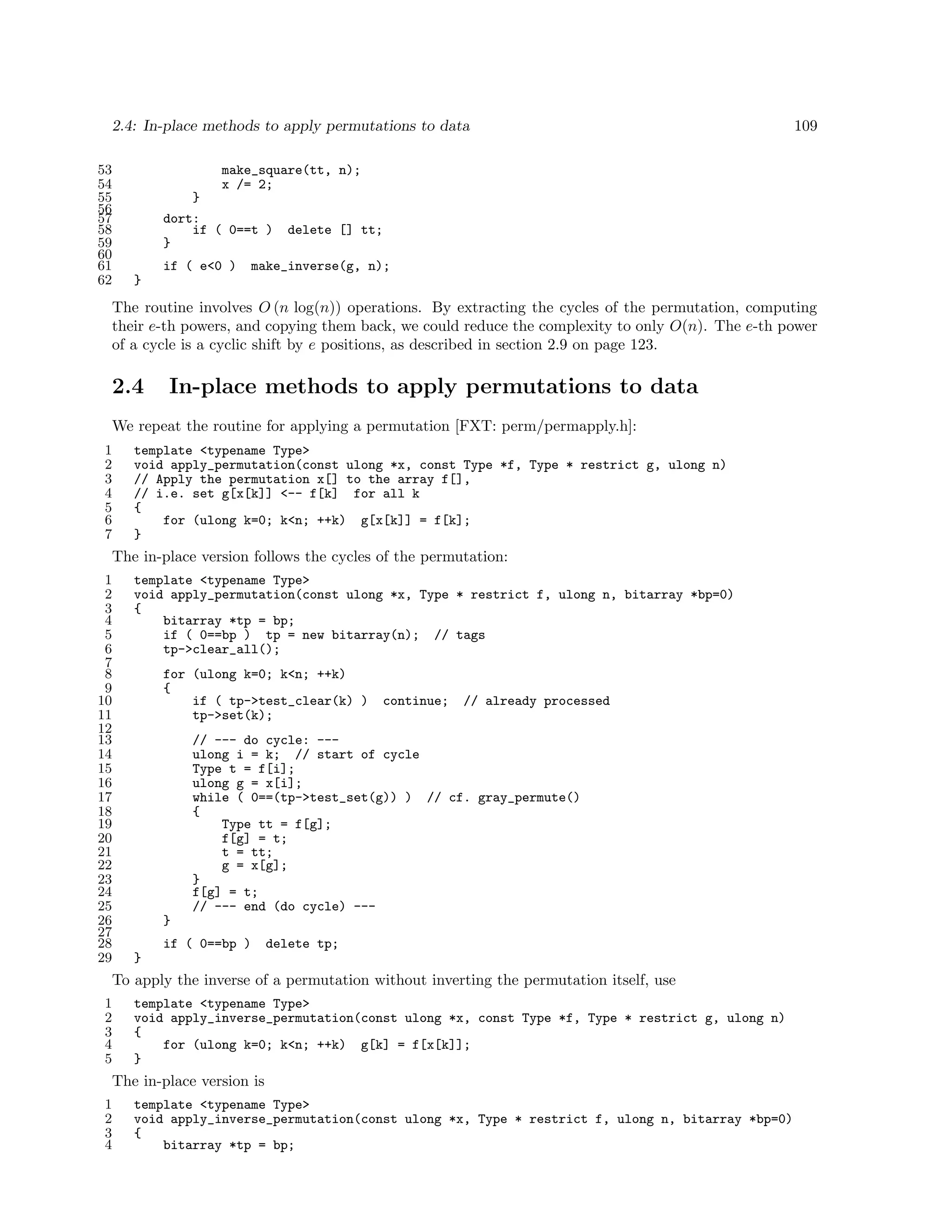 2.4: In-place methods to apply permutations to data 109

53 make_square(tt, n);
54 x /= 2;
55 }
56
57 dort:
58 if ( 0==t ) delete [] tt;
59 }
60
61 if ( e<0 ) make_inverse(g, n);
62 }

The routine involves $O(n \log(n))$ operations. By extracting the cycles of the permutation, computing their $e$-th powers, and copying them back, we could reduce the complexity to only $O(n)$. The $e$-th power of a cycle is a cyclic shift by $e$ positions, as described in section 2.9 on page 123.

2.4 In-place methods to apply permutations to data

We repeat the routine for applying a permutation [FXT: perm/permapply.h]:

1 template <typename Type>
2 void apply_permutation(const ulong *x, const Type *f, Type * restrict g, ulong n)
3 // Apply the permutation x[] to the array f[],
4 // i.e. set g[x[k]] <-- f[k] for all k
5 {
6 for (ulong k=0; k<n; ++k) g[x[k]] = f[k];
7 }

The in-place version follows the cycles of the permutation:

1 template <typename Type>
2 void apply_permutation(const ulong *x, Type * restrict f, ulong n, bitarray *bp=0)
3 {
4 bitarray *tp = bp;
5 if ( 0==bp ) tp = new bitarray(n); // tags
6 tp->clear_all();
7
8 for (ulong k=0; k<n; ++k)
9 {
10 if ( tp->test_clear(k) ) continue; // already processed
11 tp->set(k);
12
13 // --- do cycle: ---
14 ulong i = k; // start of cycle
15 Type t = f[i];
16 ulong g = x[i];
17 while ( 0==(tp->test_set(g)) ) // cf. gray_permute()
18 {
19 Type tt = f[g];
20 f[g] = t;
21 t = tt;
22 g = x[g];
23 }
24 f[g] = t;
25 // --- end (do cycle) ---
26 }
27
28 if ( 0==bp ) delete tp;
29 }

To apply the inverse of a permutation without inverting the permutation itself, use

1 template <typename Type>
2 void apply_inverse_permutation(const ulong *x, const Type *f, Type * restrict g, ulong n)
3 {
4 for (ulong k=0; k<n; ++k) g[k] = f[x[k]];
5 }

The in-place version is

1 template <typename Type>
2 void apply_inverse_permutation(const ulong *x, Type * restrict f, ulong n, bitarray *bp=0)
3 {
4 bitarray *tp = bp;